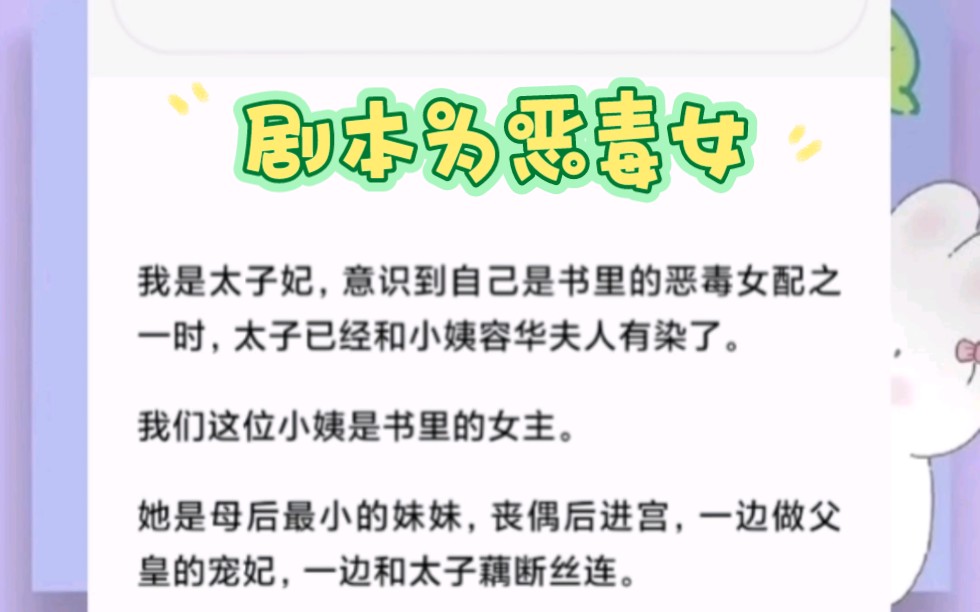 剧本为恶毒女

我是太子妃，意识到自己是书里的恶毒女配之一时，太子已经和小姨容华夫人有染了。

我们这位小姨是书里的女主。

她是母后最小的妹妹，丧偶后进宫，一边做父皇的宠妃，一边和太子藕断丝连。